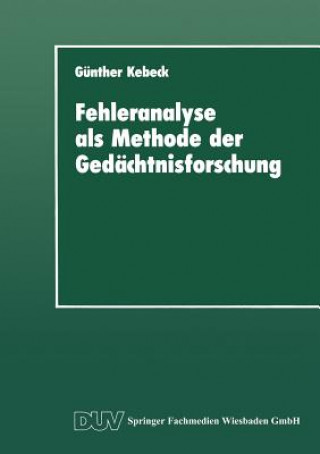 Günther Kebeck

Fehleranalyse als Methode der Gedächtnisforschung

DUV Springer Fachmedien Wiesbaden GmbH